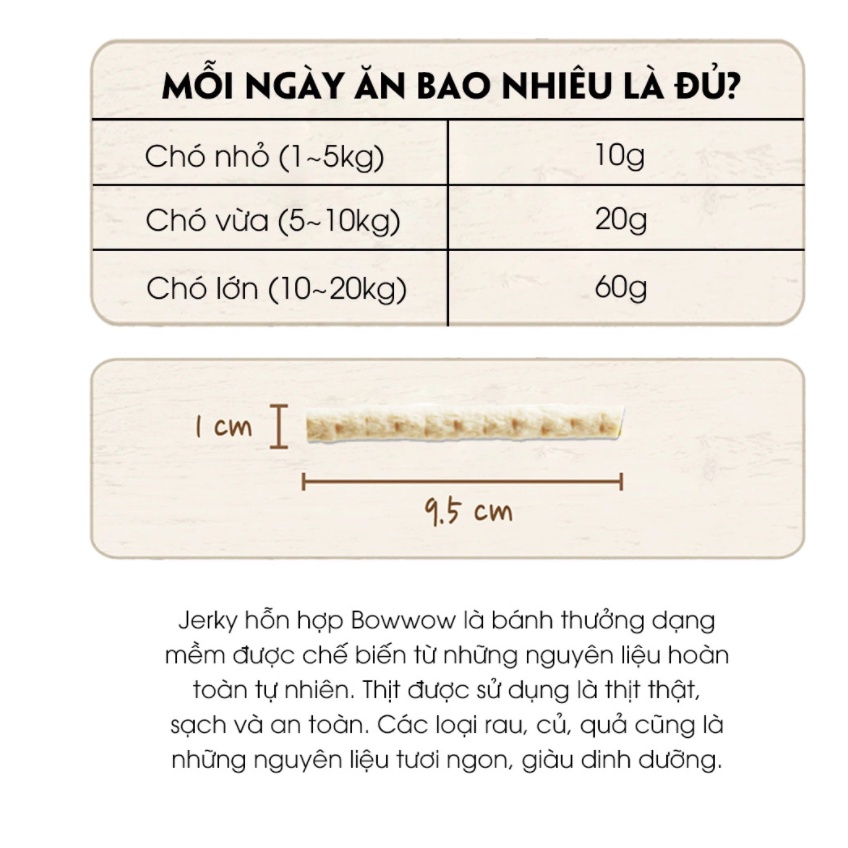 MỖI NGÀY ĂN BAO NHIÊU LÀ ĐỦ?

| Chó nhỏ (1~5kg) | 10g |
|---|---|
| Chó vừa (5~10kg) | 20g |
| Chó lớn (10~20kg) | 60g |

1 cm

9.5 cm

Jerky hỗn hợp Bowwow là bánh thưởng dạng mềm được chế biến từ những nguyên liệu hoàn toàn tự nhiên. Thịt được sử dụng là thịt thật, sạch và an toàn. Các loại rau, củ, quả cũng là những nguyên liệu tươi ngon, giàu dinh dưỡng.